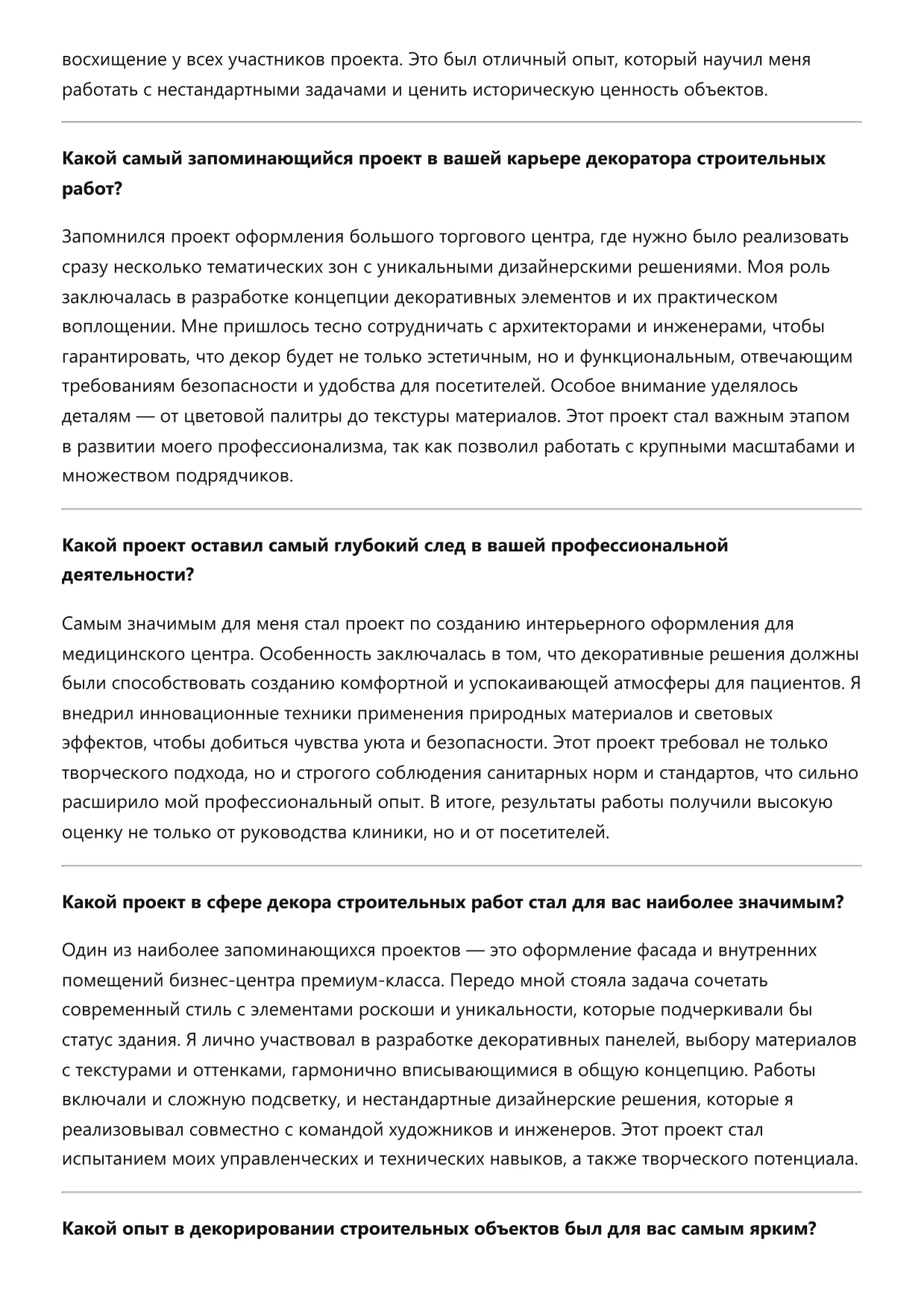 восхищение у всех участников проекта. Это был отличный опыт, который научил меня работать с нестандартными задачами и ценить историческую ценность объектов.

Какой самый запоминающийся проект в вашей карьере декоратора строительных работ?

Запомнился проект оформления большого торгового центра, где нужно было реализовать сразу несколько тематических зон с уникальными дизайнерскими решениями. Моя роль заключалась в разработке концепции декоративных элементов и их практическом воплощении. Мне пришлось тесно сотрудничать с архитекторами и инженерами, чтобы гарантировать, что декор будет не только эстетичным, но и функциональным, отвечающим требованиям безопасности и удобства для посетителей. Особое внимание уделялось деталям — от цветовой палитры до текстуры материалов. Этот проект стал важным этапом в развитии моего профессионализма, так как позволил работать с крупными масштабами и множеством подрядчиков.

Какой проект оставил самый глубокий след в вашей профессиональной деятельности?

Самым значимым для меня стал проект по созданию интерьерного оформления для медицинского центра. Особенность заключалась в том, что декоративные решения должны были способствовать созданию комфортной и успокаивающей атмосферы для пациентов. Я внедрил инновационные техники применения природных материалов и световых эффектов, чтобы добиться чувства уюта и безопасности. Этот проект требовал не только творческого подхода, но и строгого соблюдения санитарных норм и стандартов, что сильно расширило мой профессиональный опыт. В итоге, результаты работы получили высокую оценку не только от руководства клиники, но и от посетителей.

Какой проект в сфере декора строительных работ стал для вас наиболее значимым?

Один из наиболее запоминающихся проектов — это оформление фасада и внутренних помещений бизнес-центра премиум-класса. Передо мной стояла задача сочетать современный стиль с элементами роскоши и уникальности, которые подчеркивали бы статус здания. Я лично участвовал в разработке декоративных панелей, выбору материалов с текстурами и оттенками, гармонично вписывающимися в общую концепцию. Работы включали и сложную подсветку, и нестандартные дизайнерские решения, которые я реализовывал совместно с командой художников и инженеров. Этот проект стал испытанием моих управленческих и технических навыков, а также творческого потенциала.

Какой опыт в декорировании строительных объектов был для вас самым ярким?